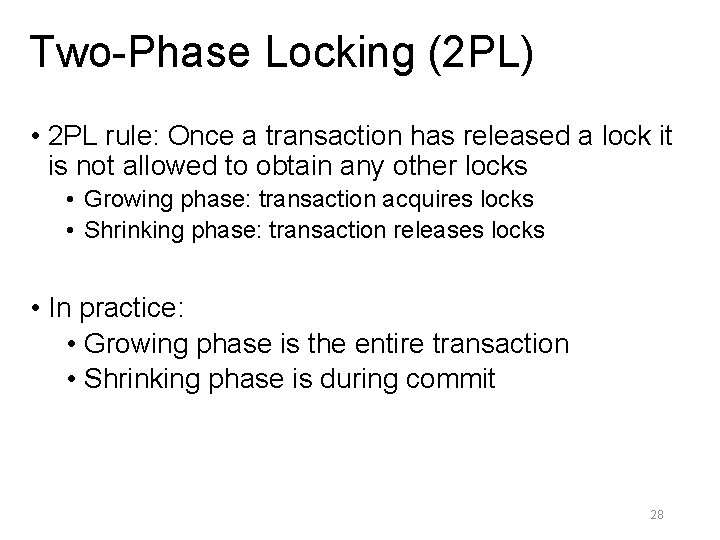 Two-Phase Locking (2PL)

• 2PL rule: Once a transaction has released a lock it is not allowed to obtain any other locks
• Growing phase: transaction acquires locks
• Shrinking phase: transaction releases locks

• In practice:
• Growing phase is the entire transaction
• Shrinking phase is during commit

28